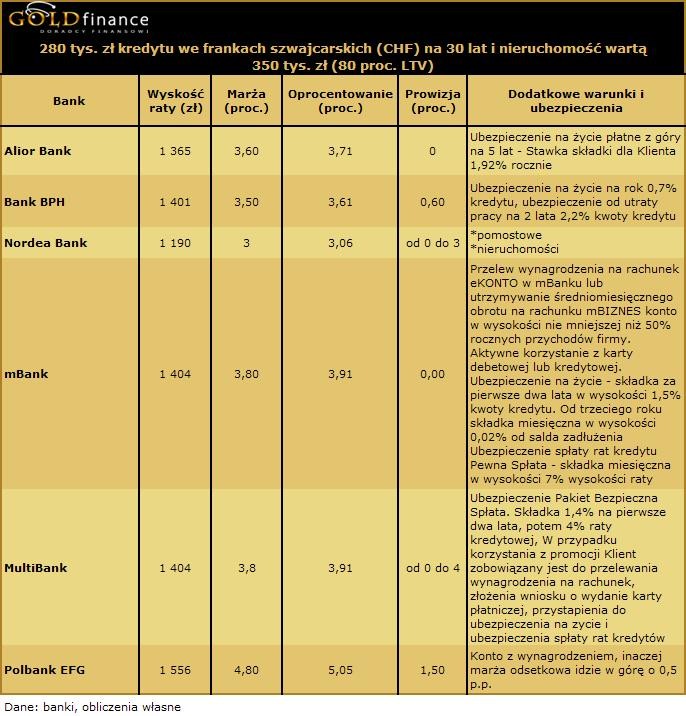 GOLDfinance
DORADCY FINANSOWI

280 tys. zł kredytu we frankach szwajcarskich (CHF) na 30 lat i nieruchomość wartą 350 tys. zł (80 proc. LTV)

| Bank | Wyskość raty (zł) | Marża (proc.) | Oprocentowanie (proc.) | Prowizja (proc.) | Dodatkowe warunki i ubezpieczenia |
|---|---|---|---|---|---|
| Alior Bank | 1 365 | 3,60 | 3,71 | 0 | Ubezpieczenie na życie płatne z góry na 5 lat - Stawka składki dla Klienta 1,92% rocznie |
| Bank BPH | 1 401 | 3,50 | 3,61 | 0,60 | Ubezpieczenie na życie na rok 0,7% kredytu, ubezpieczenie od utraty pracy na 2 lata 2,2% kwoty kredytu |
| Nordea Bank | 1 190 | 3 | 3,06 | od 0 do 3 | *pomostowe *nieruchomości |
| mBank | 1 404 | 3,80 | 3,91 | 0,00 | Przelew wynagrodzenia na rachunek eKONTO w mBanku lub utrzymywanie średniomiesięcznego obrotu na rachunku mBIZNES konto w wysokości nie mniejszej niż 50% rocznych przychodów firmy. Aktywne korzystanie z karty debetowej lub kredytowej. Ubezpieczenie na życie - składka za pierwsze dwa lata w wysokości 1,5% kwoty kredytu. Od trzeciego roku składka miesięczna w wysokości 0,02% od salda zadłużenia Ubezpieczenie spłaty rat kredytu Pewna Spłata - składka miesięczna w wysokości 7% wysokości raty |
| MultiBank | 1 404 | 3,8 | 3,91 | od 0 do 4 | Ubezpieczenie Pakiet Bezpieczna Spłata. Składka 1,4% na pierwsze dwa lata, potem 4% raty kredytowej, W przypadku korzystania z promocji Klient zobowiązany jest do przelewania wynagrodzenia na rachunek, złożenia wniosku o wydanie karty płatniczej, przystapienia do ubezpieczenia na zycie i ubezpieczenia spłaty rat kredytów |
| Polbank EFG | 1 556 | 4,80 | 5,05 | 1,50 | Konto z wynagrodzeniem, inaczej marża odsetkowa idzie w górę o 0,5 p.p. |

Dane: banki, obliczenia własne